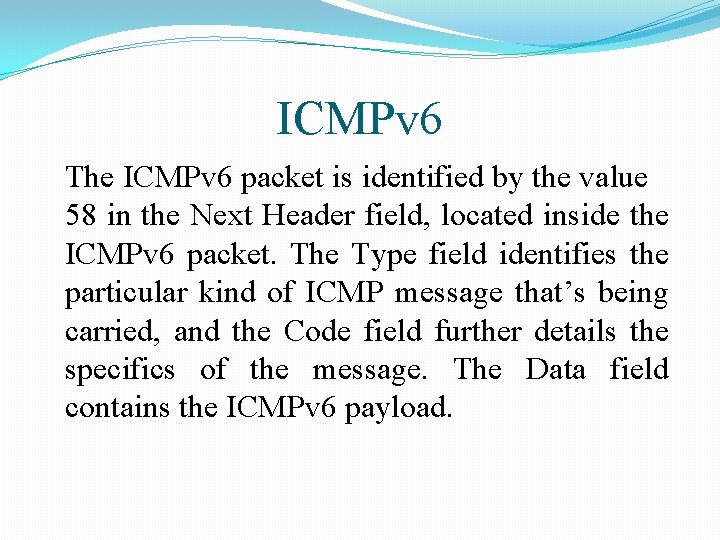 ICMPv6

The ICMPv6 packet is identified by the value 58 in the Next Header field, located inside the ICMPv6 packet. The Type field identifies the particular kind of ICMP message that's being carried, and the Code field further details the specifics of the message. The Data field contains the ICMPv6 payload.